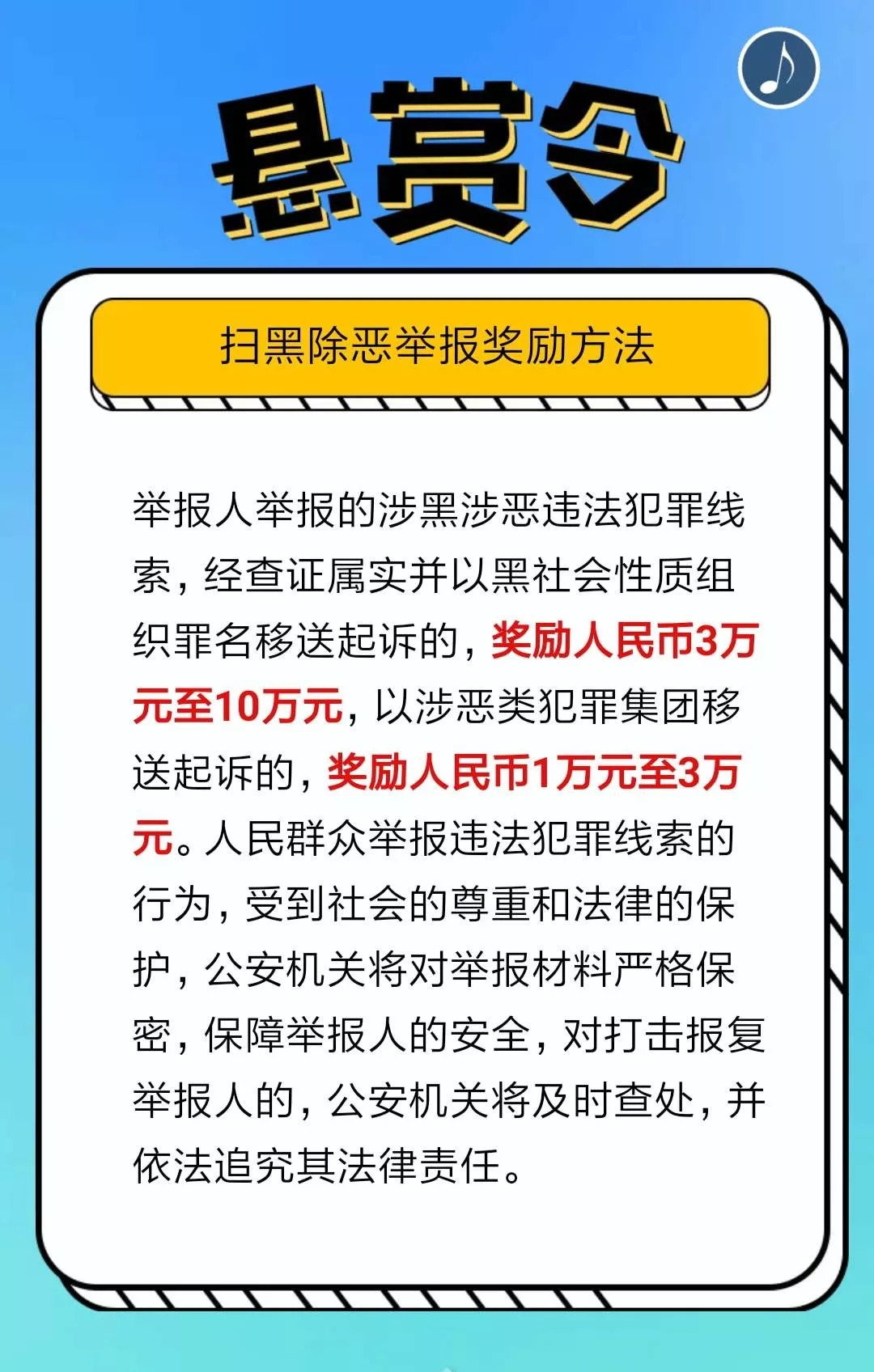 悬赏令

扫黑除恶举报奖励方法

举报人举报的涉黑涉恶违法犯罪线索，经查证属实并以黑社会性质组织罪名移送起诉的，奖励人民币3万元至10万元，以涉恶类犯罪集团移送起诉的，奖励人民币1万元至3万元。人民群众举报违法犯罪线索的行为，受到社会的尊重和法律的保护，公安机关将对举报材料严格保密，保障举报人的安全，对打击报复举报人的，公安机关将及时查处，并依法追究其法律责任。